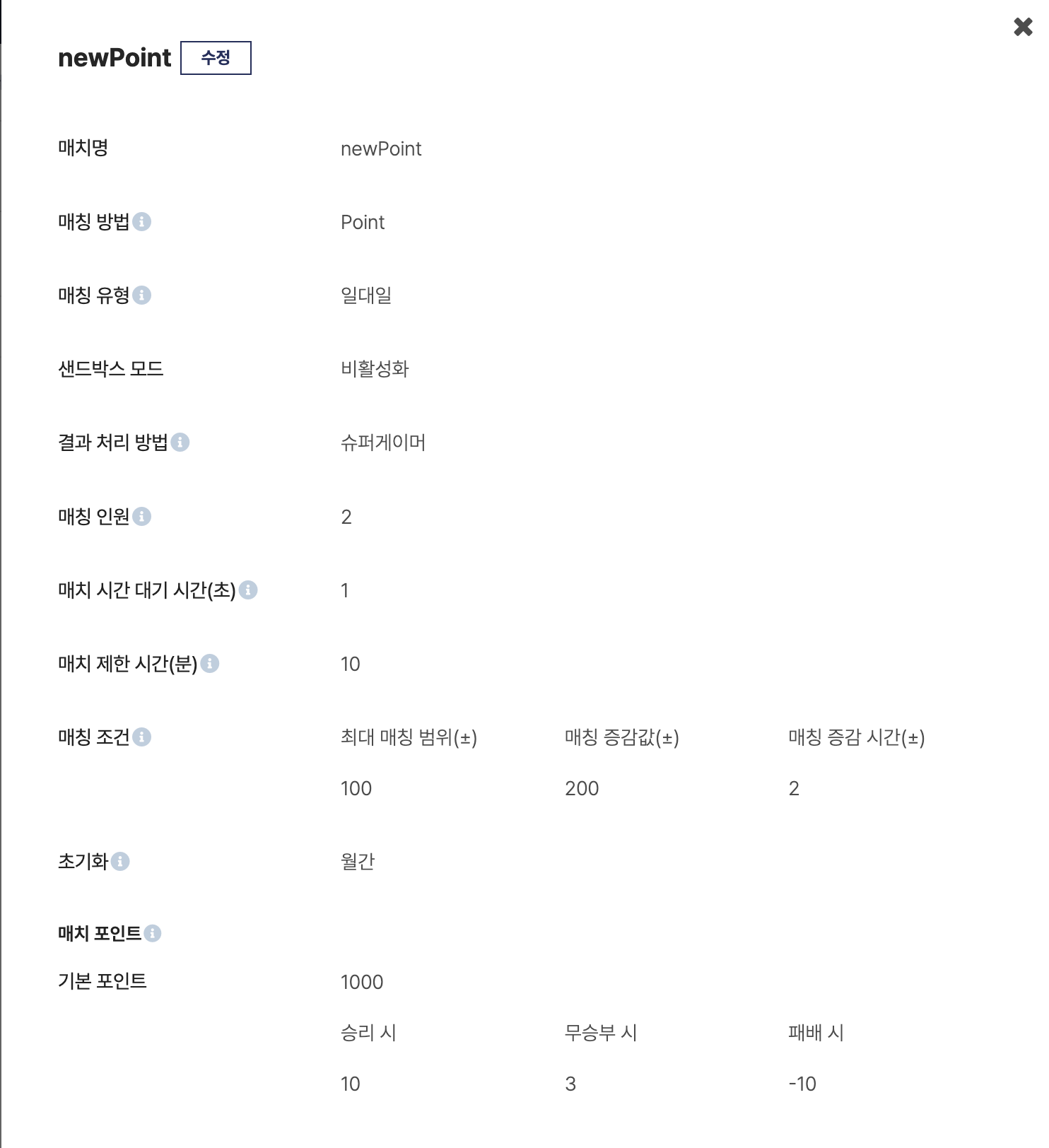 newPoint 수정

매치명 newPoint

매칭 방법 Point

매칭 유형 일대일

샌드박스 모드 비활성화

결과 처리 방법 슈퍼게이머

매칭 인원 2

매치 시간 대기 시간(초) 1

매치 제한 시간(분) 10

매칭 조건

| 최대 매칭 범위(±) | 매칭 증감값(±) | 매칭 증감 시간(±) |
|---|---|---|
| 100 | 200 | 2 |

초기화 월간

매치 포인트

기본 포인트 1000

| 승리 시 | 무승부 시 | 패배 시 |
|---|---|---|
| 10 | 3 | -10 |